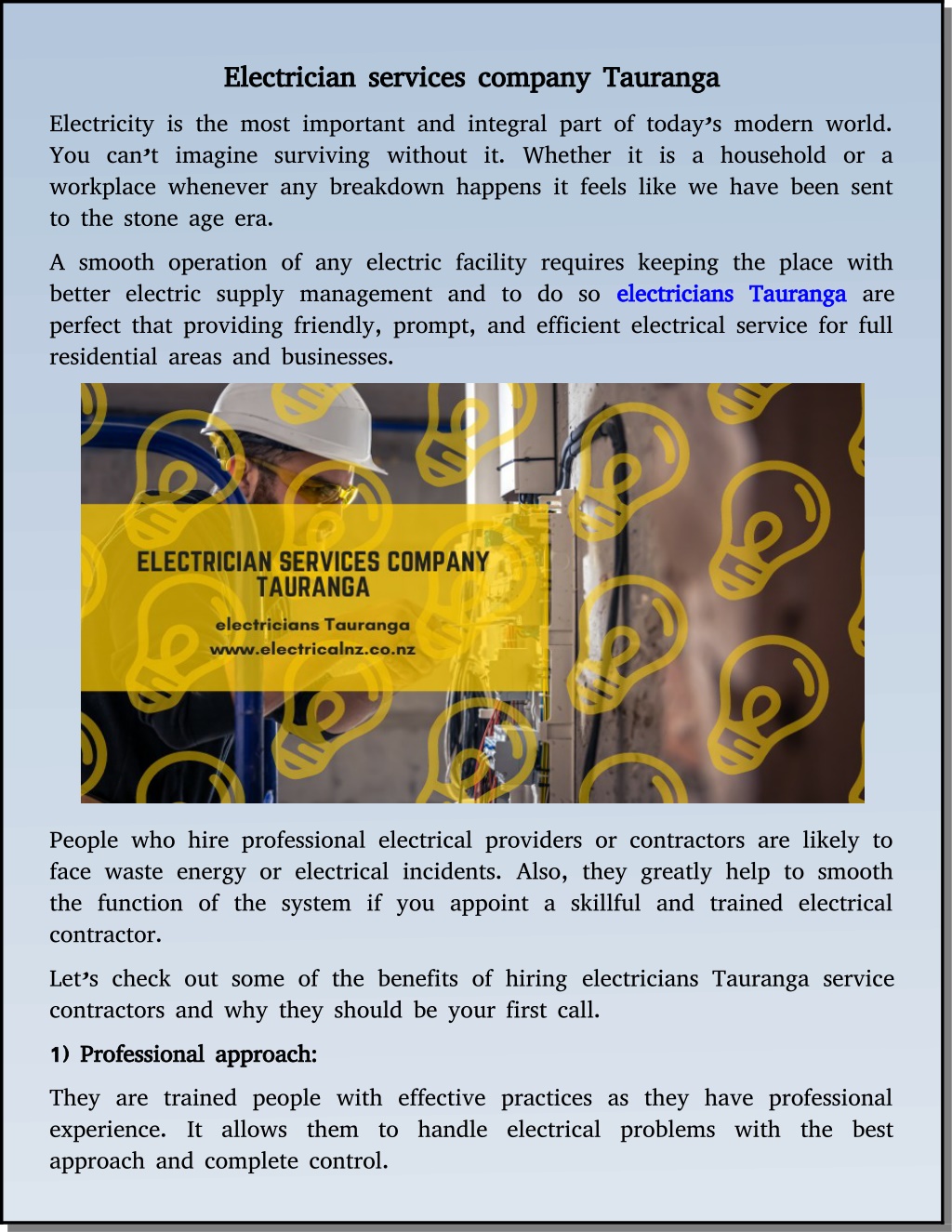 Electrician services company Tauranga

Electricity is the most important and integral part of today's modern world. You can't imagine surviving without it. Whether it is a household or a workplace whenever any breakdown happens it feels like we have been sent to the stone age era.

A smooth operation of any electric facility requires keeping the place with better electric supply management and to do so electricians Tauranga are perfect that providing friendly, prompt, and efficient electrical service for full residential areas and businesses.

ELECTRICIAN SERVICES COMPANY TAURANGA

electricians Tauranga
www.electricalnz.co.nz

People who hire professional electrical providers or contractors are likely to face waste energy or electrical incidents. Also, they greatly help to smooth the function of the system if you appoint a skillful and trained electrical contractor.

Let's check out some of the benefits of hiring electricians Tauranga service contractors and why they should be your first call.

1) Professional approach:

They are trained people with effective practices as they have professional experience. It allows them to handle electrical problems with the best approach and complete control.